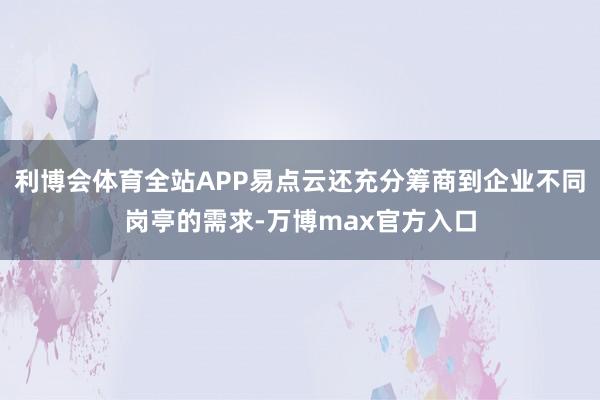 利博会体育全站APP易点云还充分筹商到企业不同岗亭的需求-万博max官方入口